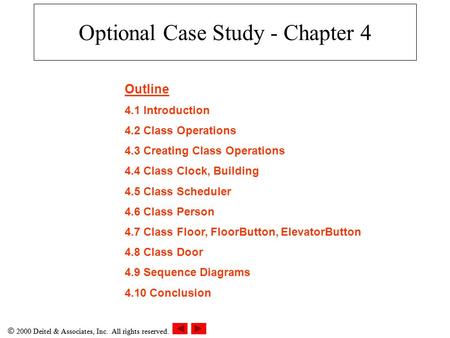 Optional Case Study - Chapter 4

Outline

4.1 Introduction

4.2 Class Operations

4.3 Creating Class Operations

4.4 Class Clock, Building

4.5 Class Scheduler

4.6 Class Person

4.7 Class Floor, FloorButton, ElevatorButton

4.8 Class Door

4.9 Sequence Diagrams

4.10 Conclusion

© 2000 Deitel & Associates, Inc. All rights reserved.